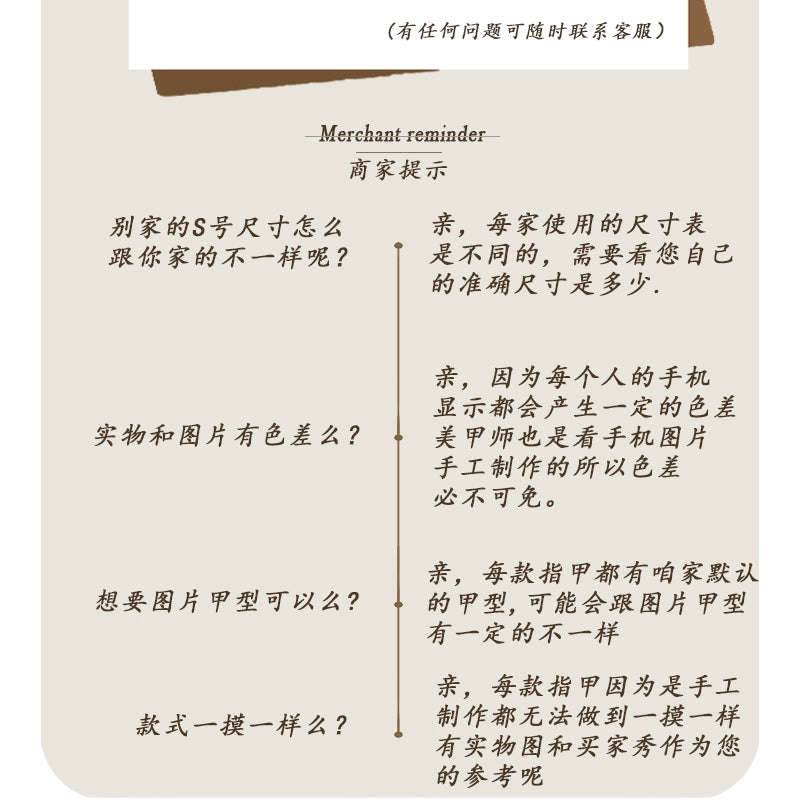 (有任何问题可随时联系客服)

Merchant reminder
商家提示

别家的S号尺寸怎么跟你家的不一样呢?

亲，每家使用的尺寸表是不同的，需要看您自己的准确尺寸是多少.

实物和图片有色差么?

亲，因为每个人的手机显示都会产生一定的色差美甲师也是看手机图片手工制作的所以色差必不可免。

想要图片甲型可以么?

亲，每款指甲都有咱家默认的甲型，可能会跟图片甲型有一定的不一样

款式一摸一样么?

亲，每款指甲因为是手工制作都无法做到一摸一样有实物图和买家秀作为您的参考呢